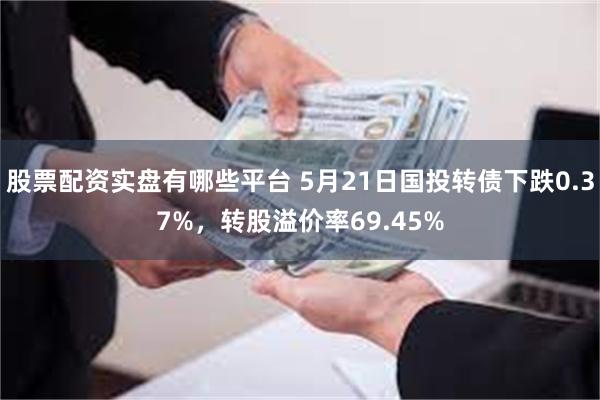 股票配资实盘有哪些平台 5月21日国投转债下跌0.37%，转股溢价率69.45%